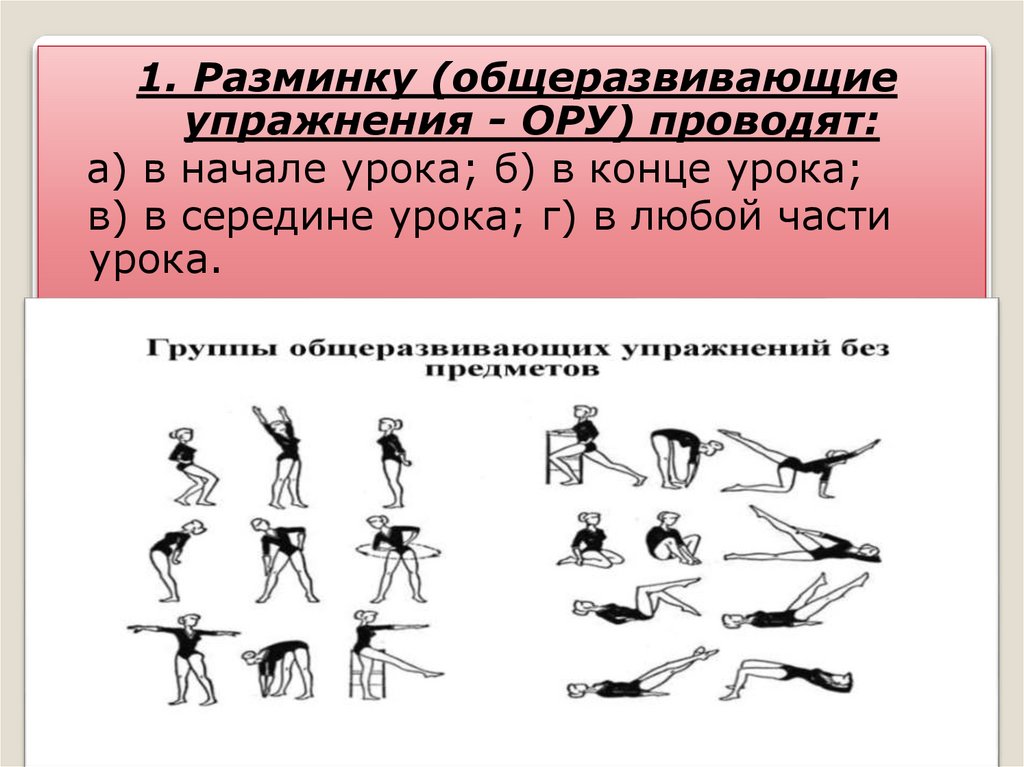 1. Разминку (общеразвивающие упражнения - ОРУ) проводят:

а) в начале урока; б) в конце урока;

в) в середине урока; г) в любой части урока.

Группы общеразвивающих упражнений без предметов